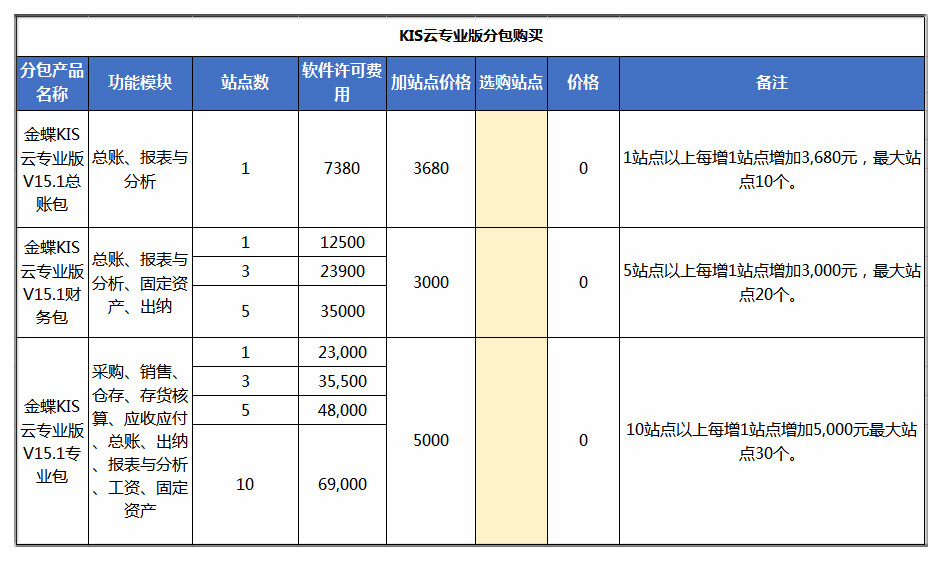 KIS云专业版分包购买

| 分包产品名称 | 功能模块 | 站点数 | 软件许可费用 | 加站点价格 | 选购站点 | 价格 | 备注 |
|---|---|---|---|---|---|---|---|
| 金蝶KIS云专业版V15.1总账包 | 总账、报表与分析 | 1 | 7380 | 3680 | | 0 | 1站点以上每增1站点增加3,680元，最大站点10个。 |
| 金蝶KIS云专业版V15.1财务包 | 总账、报表与分析、固定资产、出纳 | 1 | 12500 | 3000 | | 0 | 5站点以上每增1站点增加3,000元，最大站点20个。 |
| | | 3 | 23900 | | | | |
| | | 5 | 35000 | | | | |
| 金蝶KIS云专业版V15.1专业包 | 采购、销售、仓存、存货核算、应收应付、总账、出纳、报表与分析、工资、固定资产 | 1 | 23,000 | 5000 | | 0 | 10站点以上每增1站点增加5,000元最大站点30个。 |
| | | 3 | 35,500 | | | | |
| | | 5 | 48,000 | | | | |
| | | 10 | 69,000 | | | | |